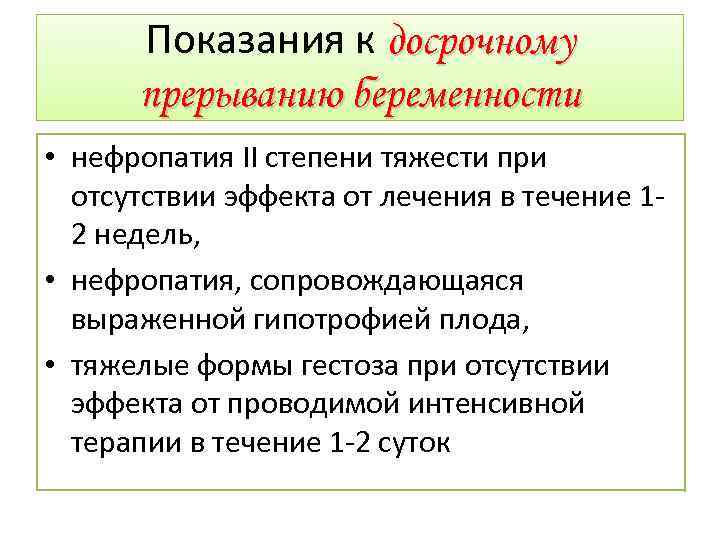 Показания к досрочному прерыванию беременности

• нефропатия II степени тяжести при отсутствии эффекта от лечения в течение 1-2 недель,
• нефропатия, сопровождающаяся выраженной гипотрофией плода,
• тяжелые формы гестоза при отсутствии эффекта от проводимой интенсивной терапии в течение 1-2 суток